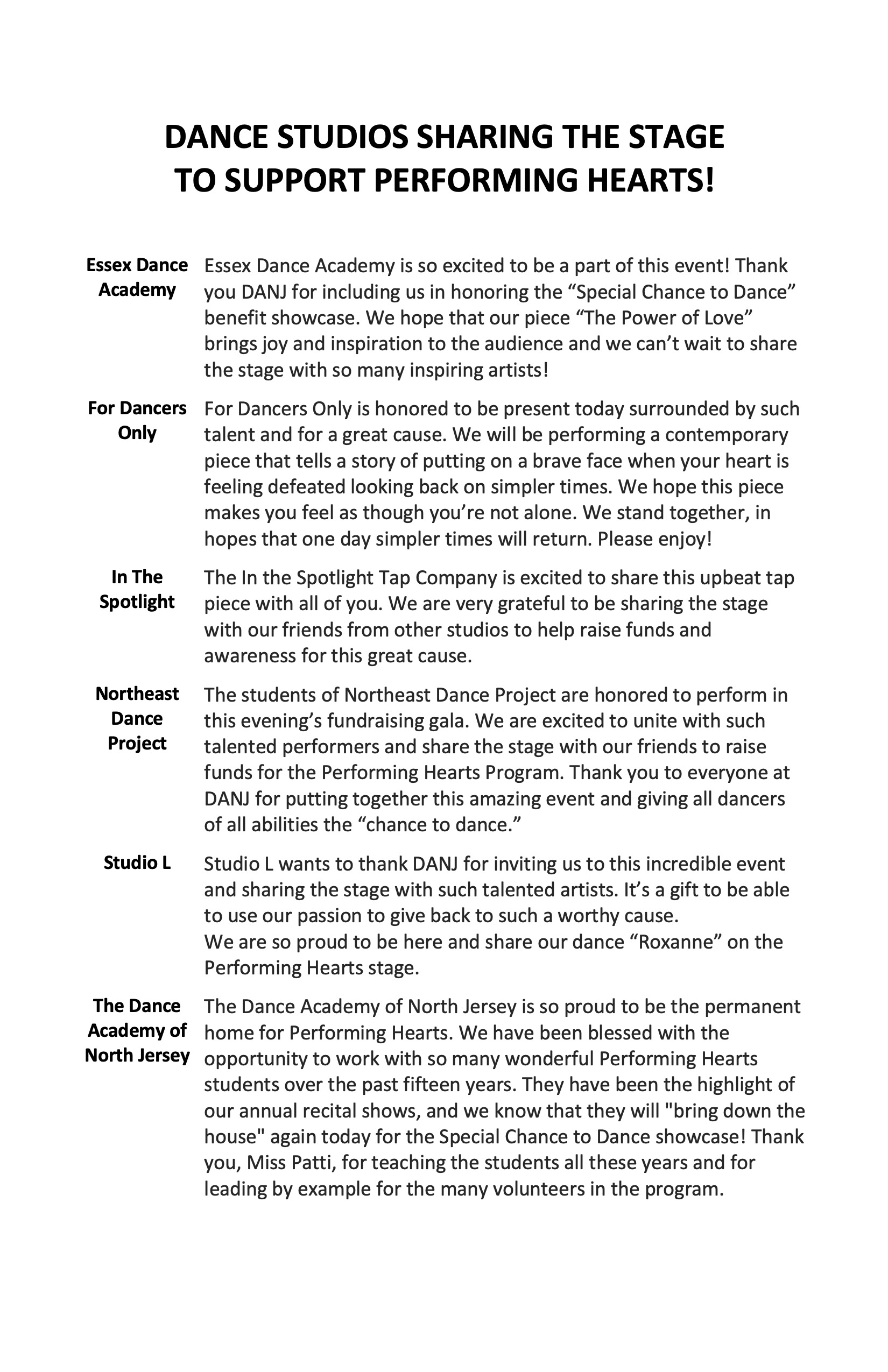 DANCE STUDIOS SHARING THE STAGE
TO SUPPORT PERFORMING HEARTS!

Essex Dance Academy

Essex Dance Academy is so excited to be a part of this event! Thank you DANJ for including us in honoring the “Special Chance to Dance” benefit showcase. We hope that our piece “The Power of Love” brings joy and inspiration to the audience and we can’t wait to share the stage with so many inspiring artists!

For Dancers Only

For Dancers Only is honored to be present today surrounded by such talent and for a great cause. We will be performing a contemporary piece that tells a story of putting on a brave face when your heart is feeling defeated looking back on simpler times. We hope this piece makes you feel as though you’re not alone. We stand together, in hopes that one day simpler times will return. Please enjoy!

In The Spotlight

The In the Spotlight Tap Company is excited to share this upbeat tap piece with all of you. We are very grateful to be sharing the stage with our friends from other studios to help raise funds and awareness for this great cause.

Northeast Dance Project

The students of Northeast Dance Project are honored to perform in this evening’s fundraising gala. We are excited to unite with such talented performers and share the stage with our friends to raise funds for the Performing Hearts Program. Thank you to everyone at DANJ for putting together this amazing event and giving all dancers of all abilities the “chance to dance.”

Studio L

Studio L wants to thank DANJ for inviting us to this incredible event and sharing the stage with such talented artists. It’s a gift to be able to use our passion to give back to such a worthy cause.
We are so proud to be here and share our dance “Roxanne” on the Performing Hearts stage.

The Dance Academy of North Jersey

The Dance Academy of North Jersey is so proud to be the permanent home for Performing Hearts. We have been blessed with the opportunity to work with so many wonderful Performing Hearts students over the past fifteen years. They have been the highlight of our annual recital shows, and we know that they will "bring down the house" again today for the Special Chance to Dance showcase! Thank you, Miss Patti, for teaching the students all these years and for leading by example for the many volunteers in the program.